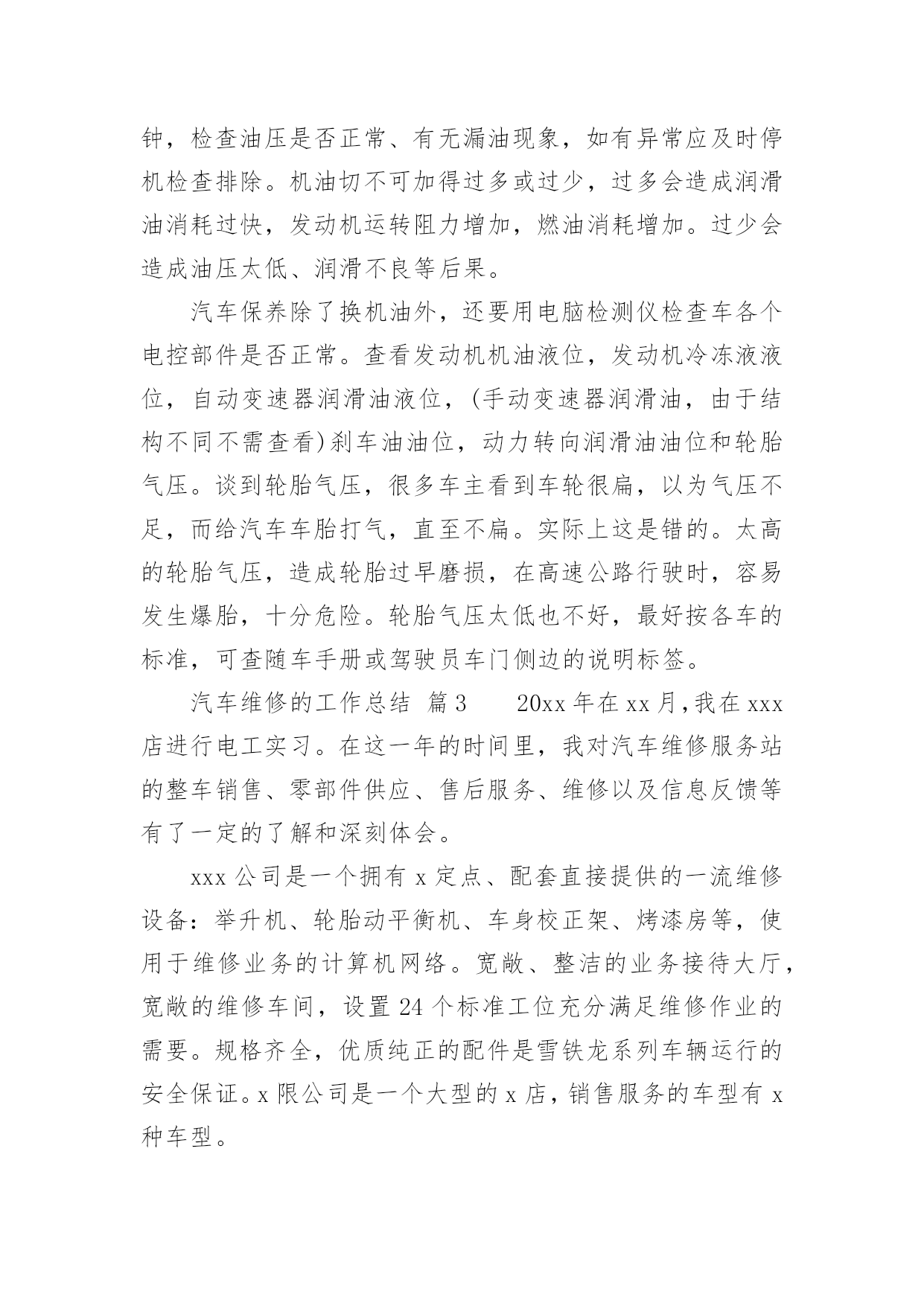 钟，检查油压是否正常、有无漏油现象，如有异常应及时停机检查排除。机油切不可加得过多或过少，过多会造成润滑油消耗过快，发动机运转阻力增加，燃油消耗增加。过少会造成油压太低、润滑不良等后果。

汽车保养除了换机油外，还要用电脑检测仪检查车各个电控部件是否正常。查看发动机机油液位，发动机冷冻液液位，自动变速器润滑油液位，(手动变速器润滑油，由于结构不同不需查看)刹车油油位，动力转向润滑油油位和轮胎气压。谈到轮胎气压，很多车主看到车轮很扁，以为气压不足，而给汽车车胎打气，直至不扁。实际上这是错的。太高的轮胎气压，造成轮胎过早磨损，在高速公路行驶时，容易发生爆胎，十分危险。轮胎气压太低也不好，最好按各车的标准，可查随车手册或驾驶员车门侧边的说明标签。

汽车维修的工作总结 篇3　　20xx年在xx月，我在xxx店进行电工实习。在这一年的时间里，我对汽车维修服务站的整车销售、零部件供应、售后服务、维修以及信息反馈等有了一定的了解和深刻体会。

xxx公司是一个拥有x定点、配套直接提供的一流维修设备：举升机、轮胎动平衡机、车身校正架、烤漆房等，使用于维修业务的计算机网络。宽敞、整洁的业务接待大厅，宽敞的维修车间，设置24个标准工位充分满足维修作业的需要。规格齐全，优质纯正的配件是雪铁龙系列车辆运行的安全保证。x限公司是一个大型的x店，销售服务的车型有x种车型。